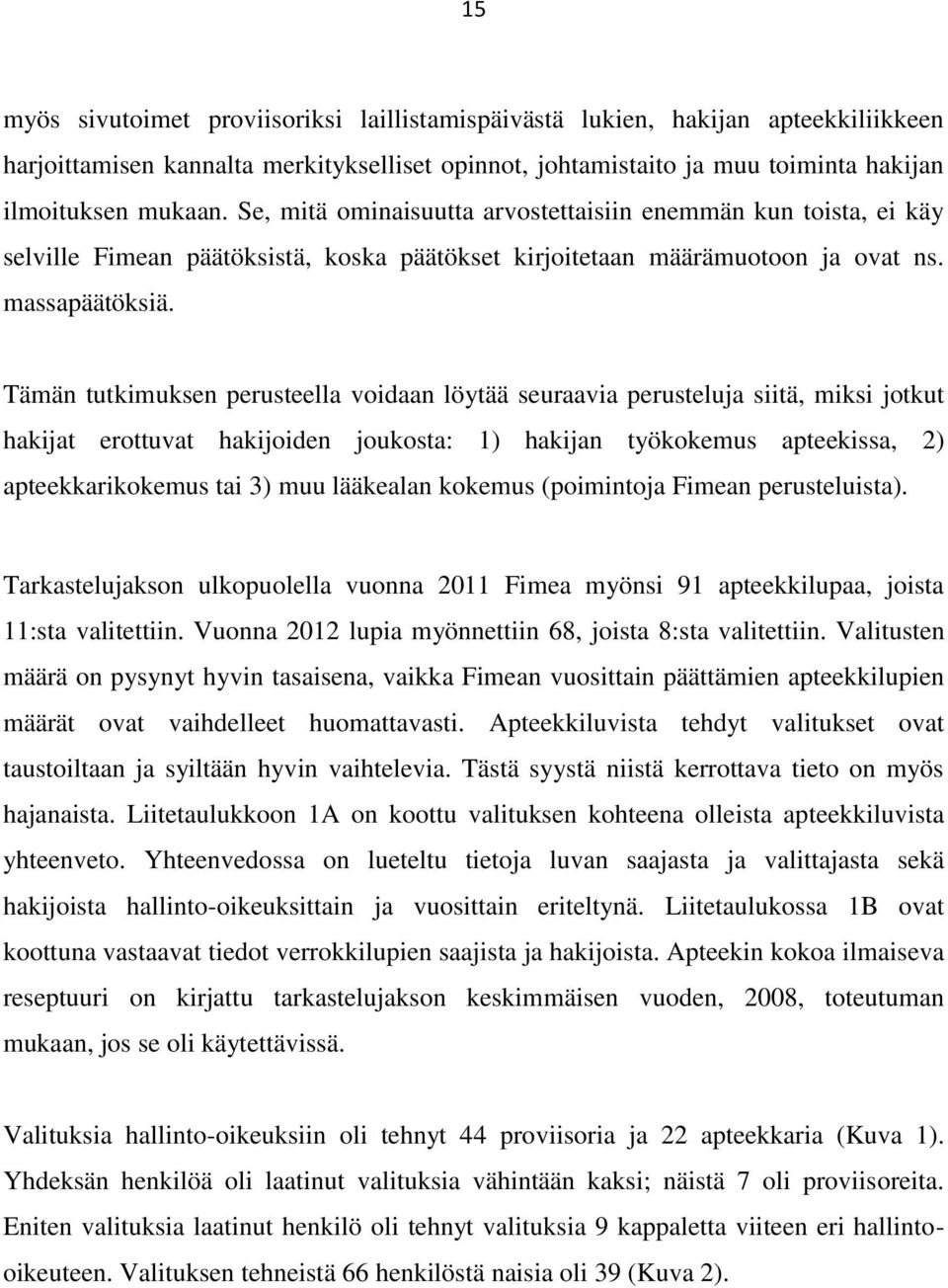 15

myös sivutoimet proviisoriksi laillistamispäivästä lukien, hakijan apteekkiliikkeen harjoittamisen kannalta merkitykselliset opinnot, johtamistaito ja muu toiminta hakijan ilmoituksen mukaan. Se, mitä ominaisuutta arvostettaisiin enemmän kun toista, ei käy selville Fimean päätöksistä, koska päätökset kirjoitetaan määrämuotoon ja ovat ns. massapäätöksiä.

Tämän tutkimuksen perusteella voidaan löytää seuraavia perusteluja siitä, miksi jotkut hakijat erottuvat hakijoiden joukosta: 1) hakijan työkokemus apteekissa, 2) apteekkarikokemus tai 3) muu lääkealan kokemus (poimintoja Fimean perusteluista).

Tarkastelujakson ulkopuolella vuonna 2011 Fimea myönsi 91 apteekkilupaa, joista 11:sta valitettiin. Vuonna 2012 lupia myönnettiin 68, joista 8:sta valitettiin. Valitusten määrä on pysynyt hyvin tasaisena, vaikka Fimean vuosittain päättämien apteekkilupien määrät ovat vaihdelleet huomattavasti. Apteekkiluvista tehdyt valitukset ovat taustoiltaan ja syiltään hyvin vaihtelevia. Tästä syystä niistä kerrottava tieto on myös hajanaista. Liitetaulukkoon 1A on koottu valituksen kohteena olleista apteekkiluvista yhteenveto. Yhteenvedossa on lueteltu tietoja luvan saajasta ja valittajasta sekä hakijoista hallinto-oikeuksittain ja vuosittain eriteltynä. Liitetaulukossa 1B ovat koottuna vastaavat tiedot verrokkilupien saajista ja hakijoista. Apteekin kokoa ilmaiseva reseptuuri on kirjattu tarkastelujakson keskimmäisen vuoden, 2008, toteutuman mukaan, jos se oli käytettävissä.

Valituksia hallinto-oikeuksiin oli tehnyt 44 proviisoria ja 22 apteekkaria (Kuva 1). Yhdeksän henkilöä oli laatinut valituksia vähintään kaksi; näistä 7 oli proviisoreita. Eniten valituksia laatinut henkilö oli tehnyt valituksia 9 kappaletta viiteen eri hallinto-oikeuteen. Valituksen tehneistä 66 henkilöstä naisia oli 39 (Kuva 2).